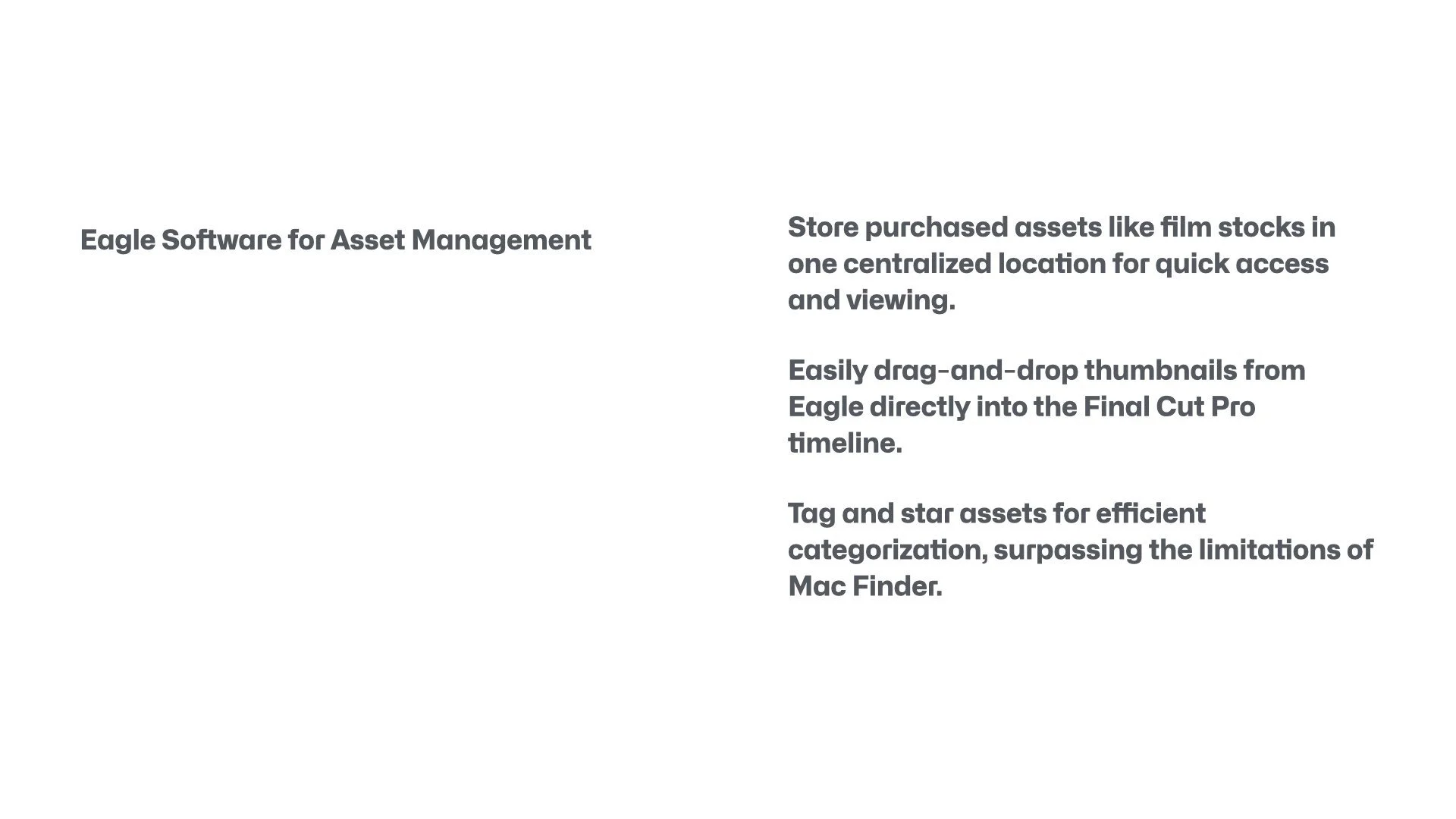 Eagle Software for Asset Management

Store purchased assets like film stocks in one centralized location for quick access and viewing.

Easily drag-and-drop thumbnails from Eagle directly into the Final Cut Pro timeline.

Tag and star assets for efficient categorization, surpassing the limitations of Mac Finder.